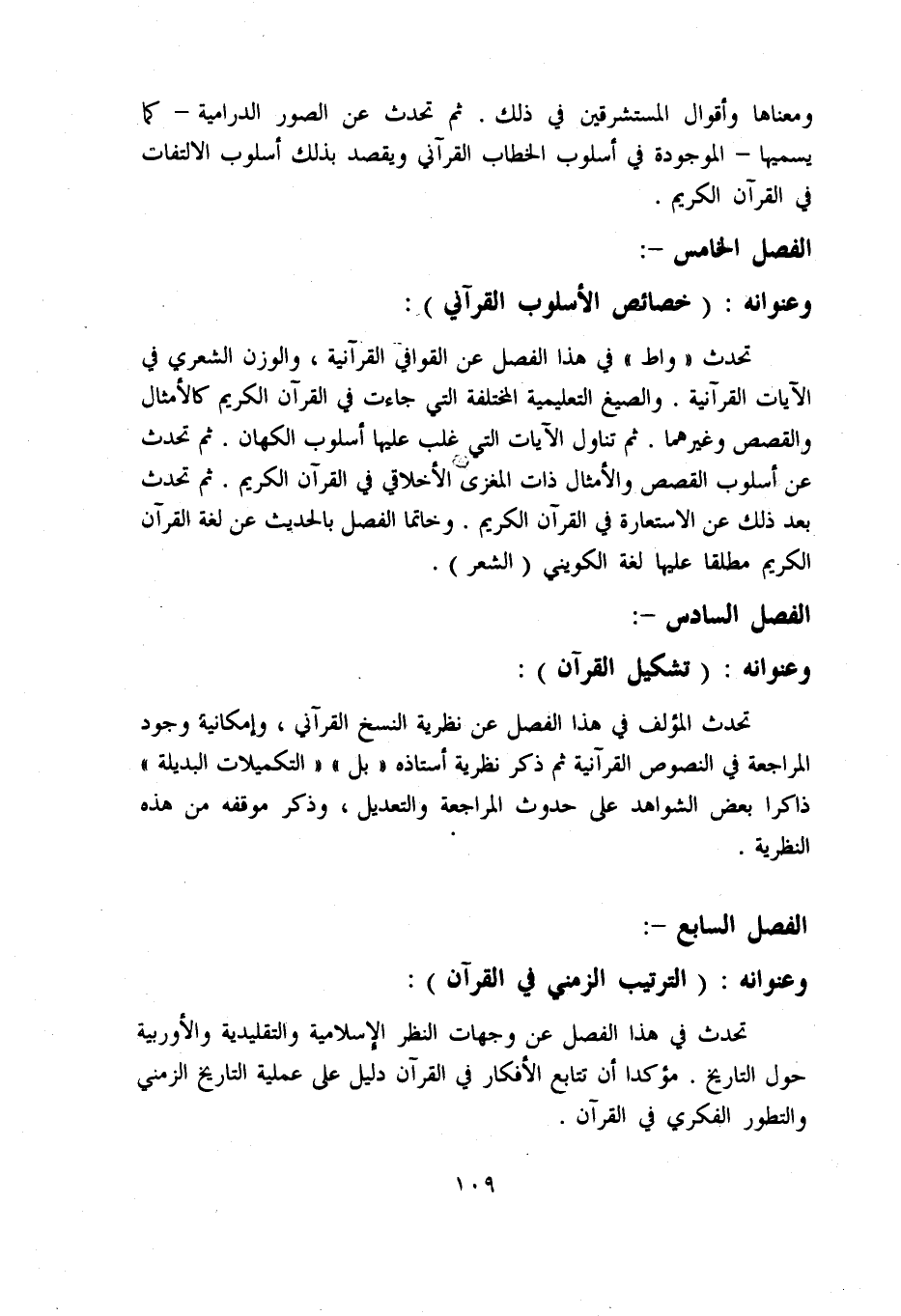 ومعناها وأقوال المستشرقين في ذلك . ثم تحدث عن الصور الدرامية – كما يسميها – الموجودة في أسلوب الخطاب القرآني ويقصد بذلك أسلوب الالتفات في القرآن الكريم .

الفصل الخامس -:

وعنوانه : ( خصائص الأسلوب القرآني ) :

تحدث « واط » في هذا الفصل عن القوافي القرآنية ، والوزن الشعري في الآيات القرآنية . والصيغ التعليمية المختلفة التي جاءت في القرآن الكريم كالأمثال والقصص وغيرهما . ثم تناول الآيات التي غلب عليها أسلوب الكهان . ثم تحدث عن أسلوب القصص والأمثال ذات المغزى الأخلاقي في القرآن الكريم . ثم تحدث بعد ذلك عن الاستعارة في القرآن الكريم . وخاتما الفصل بالحديث عن لغة القرآن الكريم مطلقا عليها لغة الكويني ( الشعر ) .

الفصل السادس -:

وعنوانه : ( تشكيل القرآن ) :

تحدث المؤلف في هذا الفصل عن نظرية النسخ القرآني ، وإمكانية وجود المراجعة في النصوص القرآنية ثم ذكر نظرية أستاذه « بل » « التكميلات البديلة » ذاكرا بعض الشواهد على حدوث المراجعة والتعديل ، وذكر موقفه من هذه النظرية .

الفصل السابع -:

وعنوانه : ( الترتيب الزمني في القرآن ) :

تحدث في هذا الفصل عن وجهات النظر الإسلامية والتقليدية والأوربية حول التاريخ . مؤكدا أن تتابع الأفكار في القرآن دليل على عملية التاريخ الزمني والتطور الفكري في القرآن .

١٠٩